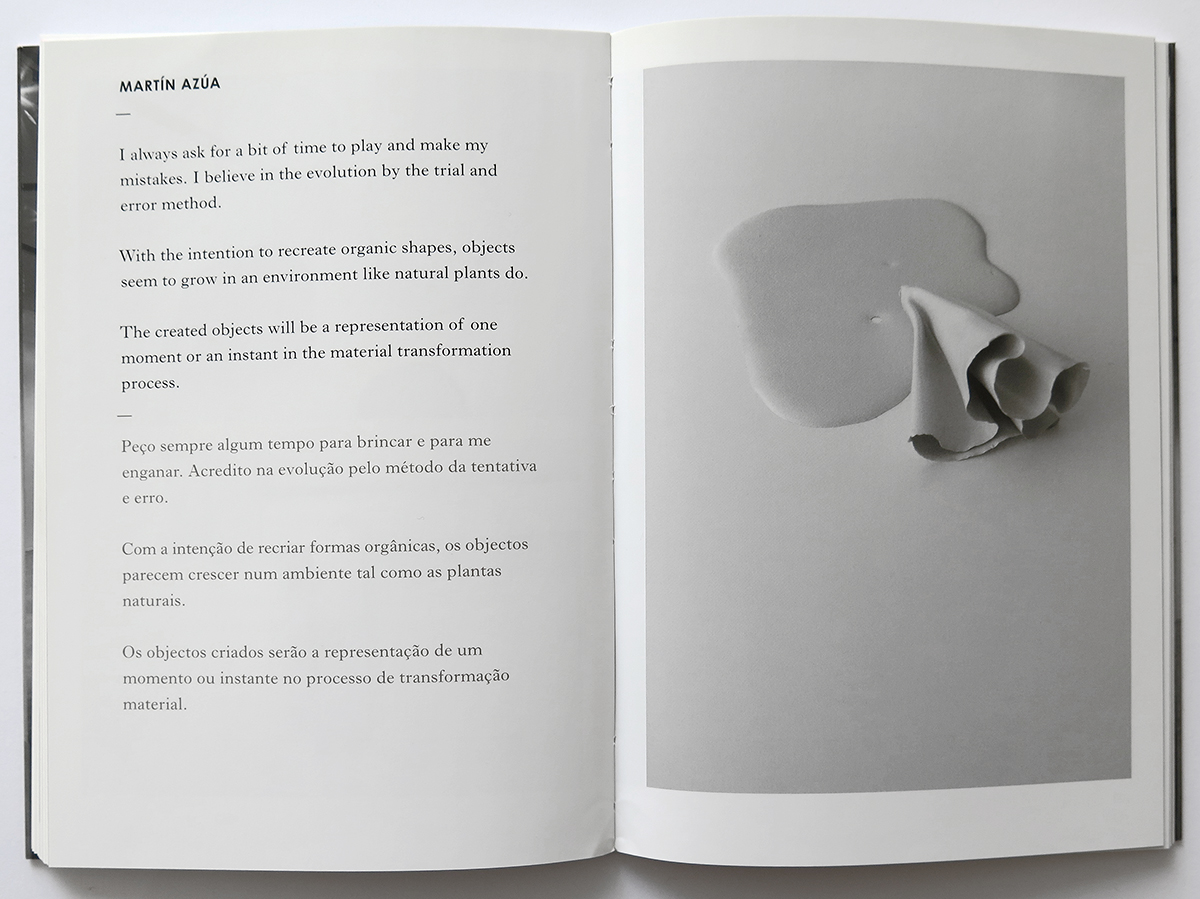 MARTÍN AZÚA

—

I always ask for a bit of time to play and make my mistakes. I believe in the evolution by the trial and error method.

With the intention to recreate organic shapes, objects seem to grow in an environment like natural plants do.

The created objects will be a representation of one moment or an instant in the material transformation process.

—

Peço sempre algum tempo para brincar e para me enganar. Acredito na evolução pelo método da tentativa e erro.

Com a intenção de recriar formas orgânicas, os objectos parecem crescer num ambiente tal como as plantas naturais.

Os objectos criados serão a representação de um momento ou instante no processo de transformação material.